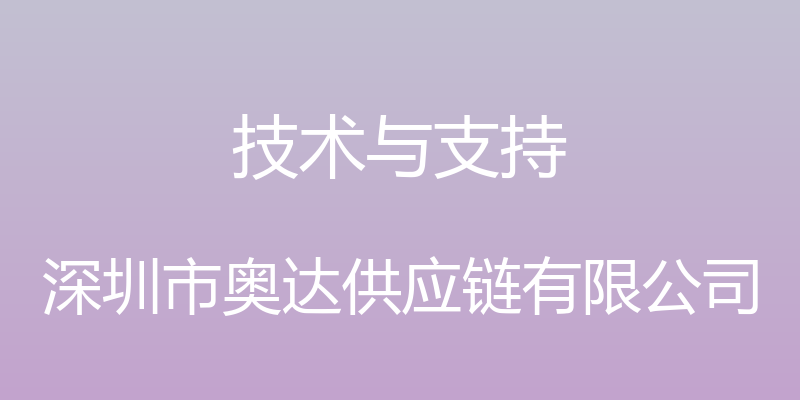 技术与支持

深圳市奥达供应链有限公司